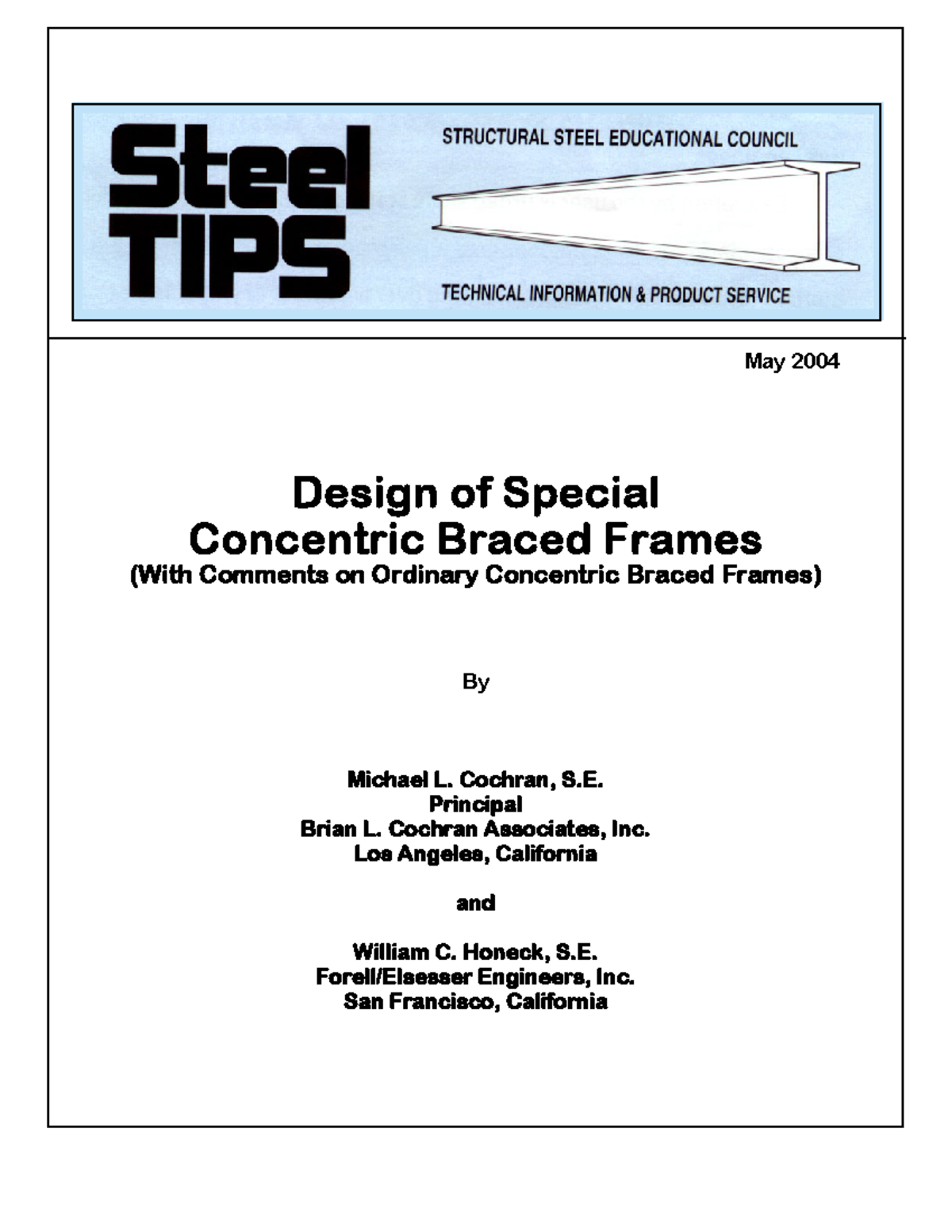 Steel TIPS

STRUCTURAL STEEL EDUCATIONAL COUNCIL

TECHNICAL INFORMATION & PRODUCT SERVICE

May 2004

Design of Special Concentric Braced Frames
(With Comments on Ordinary Concentric Braced Frames)

By

Michael L. Cochran, S.E.
Principal
Brian L. Cochran Associates, Inc.
Los Angeles, California

and

William C. Honeck, S.E.
Forell/Elsesser Engineers, Inc.
San Francisco, California